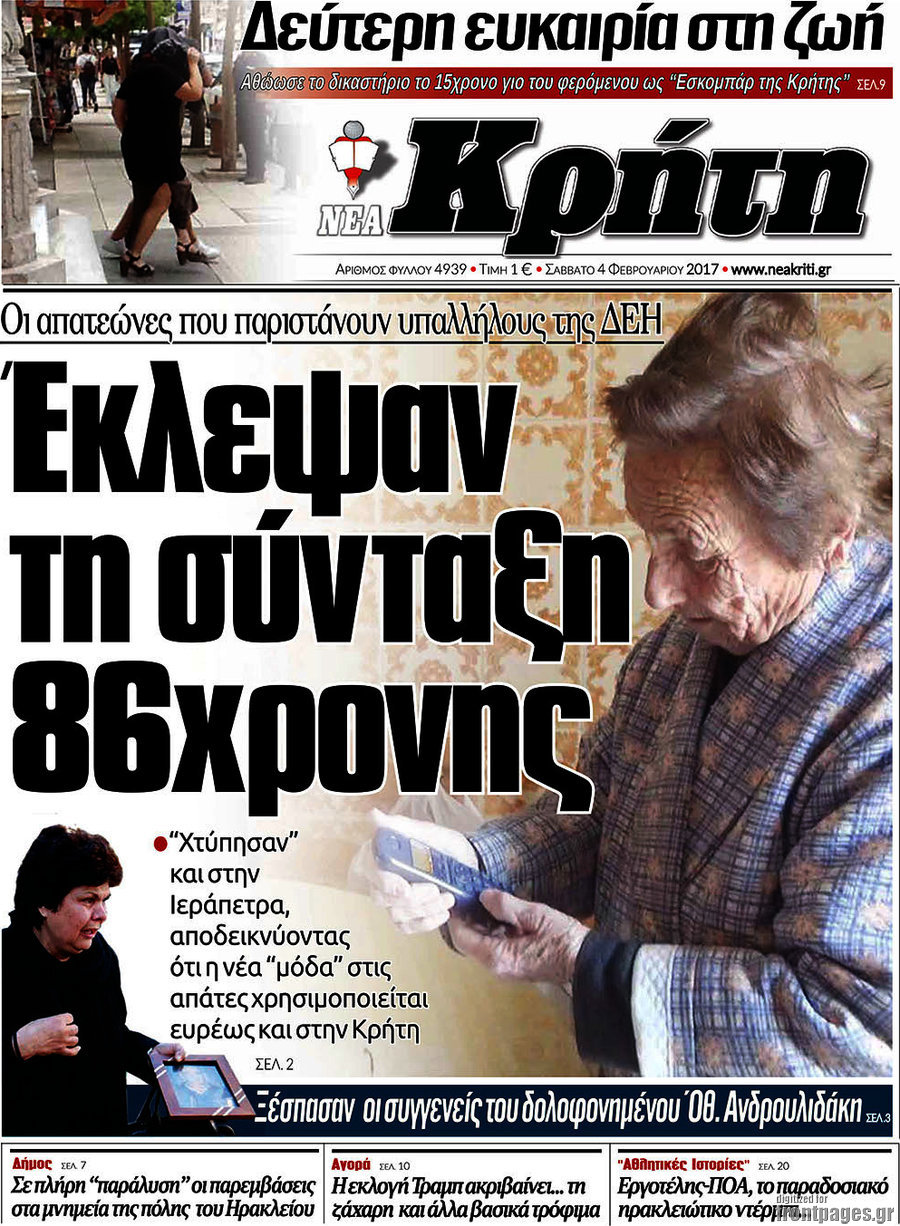 Δεύτερη ευκαιρία στη ζωή

Αθώωσε το δικαστήριο το 15χρονο γιο του φερόμενου ως "Εσκομπάρ της Κρήτης" ΣΕΛ.9

ΝΕΑ Κρήτη

ΑΡΙΘΜΟΣ ΦΥΛΛΟΥ 4939 • ΤΙΜΗ 1 € • ΣΑΒΒΑΤΟ 4 ΦΕΒΡΟΥΑΡΙΟΥ 2017 • www.neakriti.gr

Οι απατεώνες που παριστάνουν υπαλλήλους της ΔΕΗ

Έκλεψαν τη σύνταξη 86χρονης

"Χτύπησαν" και στην Ιεράπετρα, αποδεικνύοντας ότι η νέα "μόδα" στις απάτες χρησιμοποιείται ευρέως και στην Κρήτη

ΣΕΛ. 2

Ξέσπασαν οι συγγενείς του δολοφονημένου Όθ. Ανδρουλιδάκη ΣΕΛ.3

Δήμος ΣΕΛ. 7
Σε πλήρη "παράλυση" οι παρεμβάσεις στα μνημεία της πόλης του Ηρακλείου

Αγορά ΣΕΛ. 10
Η εκλογή Τραμπ ακριβαίνει... τη ζάχαρη και άλλα βασικά τρόφιμα

"Αθλητικές Ιστορίες" ΣΕΛ. 20
Εργοτέλης-ΠΟΑ, το παραδοσιακό ηρακλειώτικο ντέρμπι

digitized for frontpages.gr